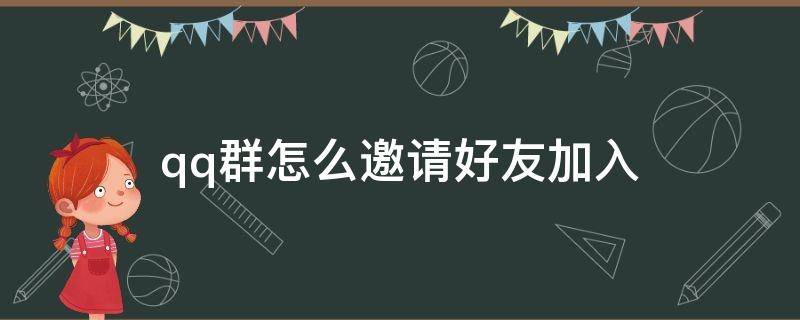 qq群怎么邀请好友加入